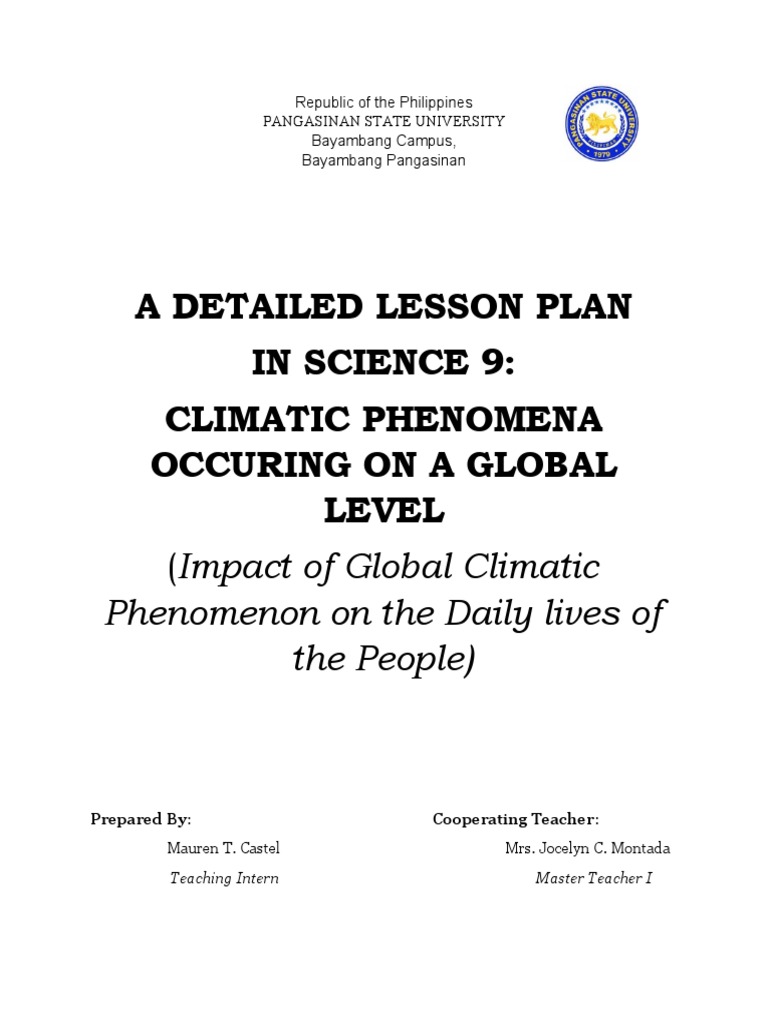 Republic of the Philippines
PANGASINAN STATE UNIVERSITY
Bayambang Campus,
Bayambang Pangasinan

PANGASINAN STATE UNIVERSITY
1979

A DETAILED LESSON PLAN
IN SCIENCE 9:
CLIMATIC PHENOMENA OCCURING ON A GLOBAL LEVEL
(Impact of Global Climatic Phenomenon on the Daily lives of the People)

Prepared By:
Mauren T. Castel
Teaching Intern

Cooperating Teacher:
Mrs. Jocelyn C. Montada
Master Teacher I